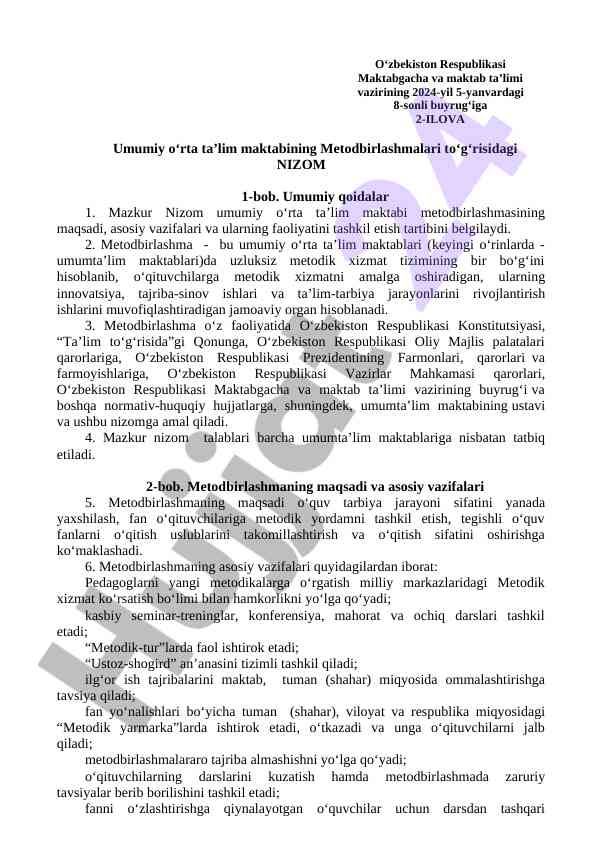 O‘zbekiston Respublikasi
Maktabgacha va maktab ta’limi
vazirining 2024-yil 5-yanvardagi
8-sonli buyrug‘iga
2-ILOVA

Umumiy o‘rta ta’lim maktabining Metodbirlashmalari to‘g‘risidagi
NIZOM

1-bob. Umumiy qoidalar

1. Mazkur Nizom umumiy o‘rta ta’lim maktabi metodbirlashmasining maqsadi, asosiy vazifalari va ularning faoliyatini tashkil etish tartibini belgilaydi.

2. Metodbirlashma - bu umumiy o‘rta ta’lim maktablari (keyingi o‘rinlarda - umumta’lim maktablari)da uzluksiz metodik xizmat tizimining bir bo‘g‘ini hisoblanib, o‘qituvchilarga metodik xizmatni amalga oshiradigan, ularning innovatsiya, tajriba-sinov ishlari va ta’lim-tarbiya jarayonlarini rivojlantirish ishlarini muvofiqlashtiradigan jamoaviy organ hisoblanadi.

3. Metodbirlashma o‘z faoliyatida O‘zbekiston Respublikasi Konstitutsiyasi, “Ta’lim to‘g‘risida”gi Qonunga, O‘zbekiston Respublikasi Oliy Majlis palatalari qarorlariga, O‘zbekiston Respublikasi Prezidentining Farmonlari, qarorlari va farmoyishlariga, O‘zbekiston Respublikasi Vazirlar Mahkamasi qarorlari, O‘zbekiston Respublikasi Maktabgacha va maktab ta’limi vazirining buyrug‘i va boshqa normativ-huquqiy hujjatlarga, shuningdek, umumta’lim maktabining ustavi va ushbu nizomga amal qiladi.

4. Mazkur nizom talablari barcha umumta’lim maktablariga nisbatan tatbiq etiladi.

2-bob. Metodbirlashmaning maqsadi va asosiy vazifalari

5. Metodbirlashmaning maqsadi o‘quv tarbiya jarayoni sifatini yanada yaxshilash, fan o‘qituvchilariga metodik yordamni tashkil etish, tegishli o‘quv fanlarni o‘qitish uslublarini takomillashtirish va o‘qitish sifatini oshirishga ko‘maklashadi.

6. Metodbirlashmaning asosiy vazifalari quyidagilardan iborat:

Pedagoglarni yangi metodikalarga o‘rgatish milliy markazlaridagi Metodik xizmat ko‘rsatish bo‘limi bilan hamkorlikni yo‘lga qo‘yadi;

kasbiy seminar-treninglar, konferensiya, mahorat va ochiq darslari tashkil etadi;

“Metodik-tur”larda faol ishtirok etadi;

“Ustoz-shogird” an’anasini tizimli tashkil qiladi;

ilg‘or ish tajribalarini maktab, tuman (shahar) miqyosida ommalashtirishga tavsiya qiladi;

fan yo‘nalishlari bo‘yicha tuman (shahar), viloyat va respublika miqyosidagi “Metodik yarmarka”larda ishtirok etadi, o‘tkazadi va unga o‘qituvchilarni jalb qiladi;

metodbirlashmalararo tajriba almashishni yo‘lga qo‘yadi;

o‘qituvchilarning darslarini kuzatish hamda metodbirlashmada zaruriy tavsiyalar berib borilishini tashkil etadi;

fanni o‘zlashtirishga qiynalayotgan o‘quvchilar uchun darsdan tashqari